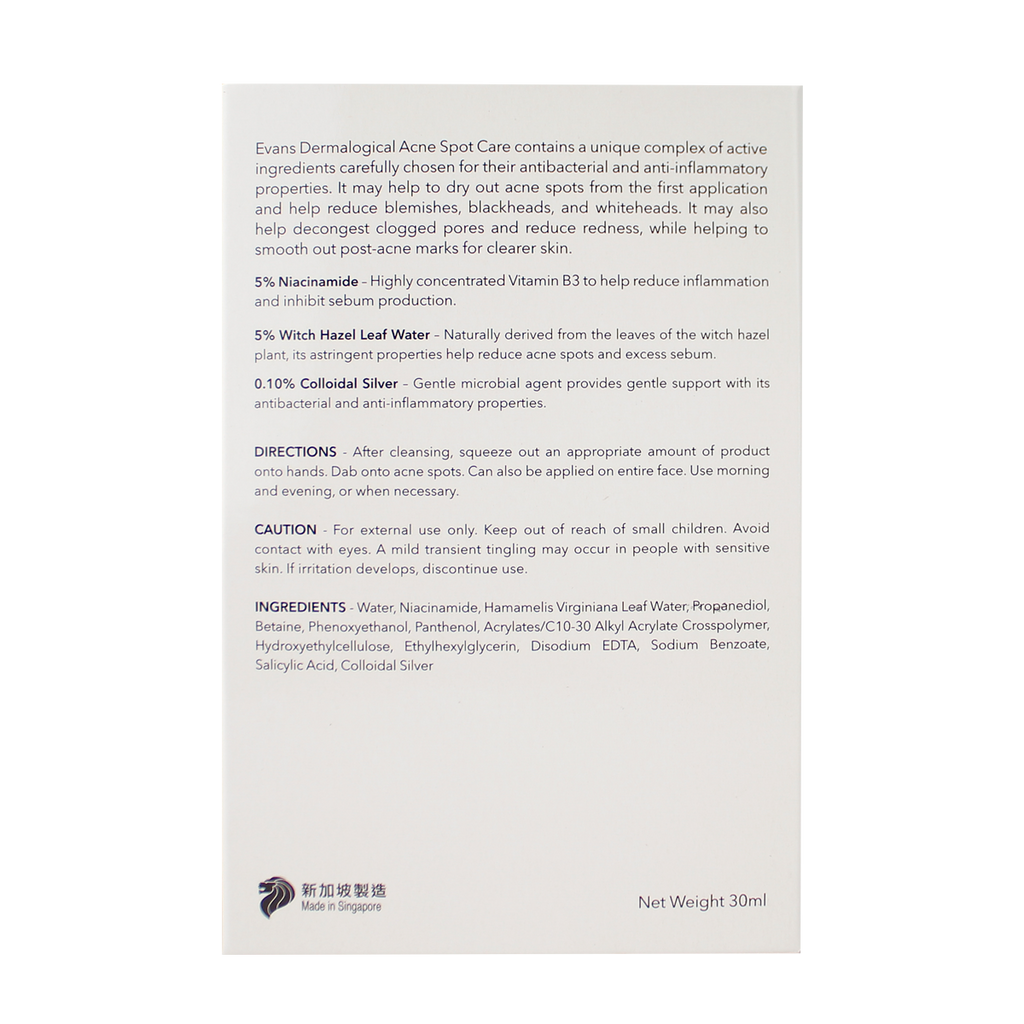 Evans Dermalogical Acne Spot Care contains a unique complex of active ingredients carefully chosen for their antibacterial and anti-inflammatory properties. It may help to dry out acne spots from the first application and help reduce blemishes, blackheads, and whiteheads. It may also help decongest clogged pores and reduce redness, while helping to smooth out post-acne marks for clearer skin.

5% Niacinamide – Highly concentrated Vitamin B3 to help reduce inflammation and inhibit sebum production.

5% Witch Hazel Leaf Water – Naturally derived from the leaves of the witch hazel plant, its astringent properties help reduce acne spots and excess sebum.

0.10% Colloidal Silver – Gentle microbial agent provides gentle support with its antibacterial and anti-inflammatory properties.

DIRECTIONS - After cleansing, squeeze out an appropriate amount of product onto hands. Dab onto acne spots. Can also be applied on entire face. Use morning and evening, or when necessary.

CAUTION - For external use only. Keep out of reach of small children. Avoid contact with eyes. A mild transient tingling may occur in people with sensitive skin. If irritation develops, discontinue use.

INGREDIENTS - Water, Niacinamide, Hamamelis Virginiana Leaf Water, Propanediol, Betaine, Phenoxyethanol, Panthenol, Acrylates/C10-30 Alkyl Acrylate Crosspolymer, Hydroxyethylcellulose, Ethylhexylglycerin, Disodium EDTA, Sodium Benzoate, Salicylic Acid, Colloidal Silver

新加坡製造
Made in Singapore

Net Weight 30ml